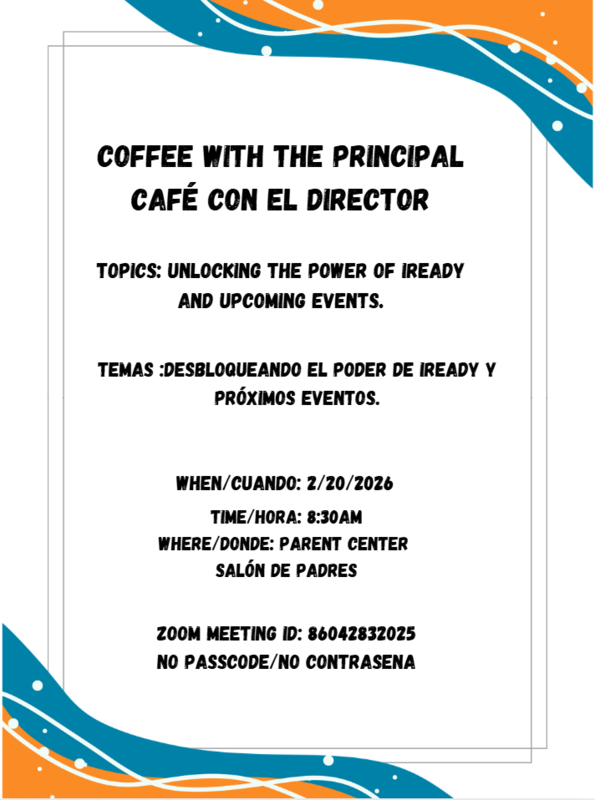 COFFEE WITH THE PRINCIPAL
CAFÉ CON EL DIRECTOR

TOPICS: UNLOCKING THE POWER OF IREADY AND UPCOMING EVENTS.

TEMAS :DESBLOQUEANDO EL PODER DE IREADY Y PRÓXIMOS EVENTOS.

WHEN/CUANDO: 2/20/2026
TIME/HORA: 8:30AM
WHERE/DONDE: PARENT CENTER
SALÓN DE PADRES

ZOOM MEETING ID: 86042832025
NO PASSCODE/NO CONTRASENA